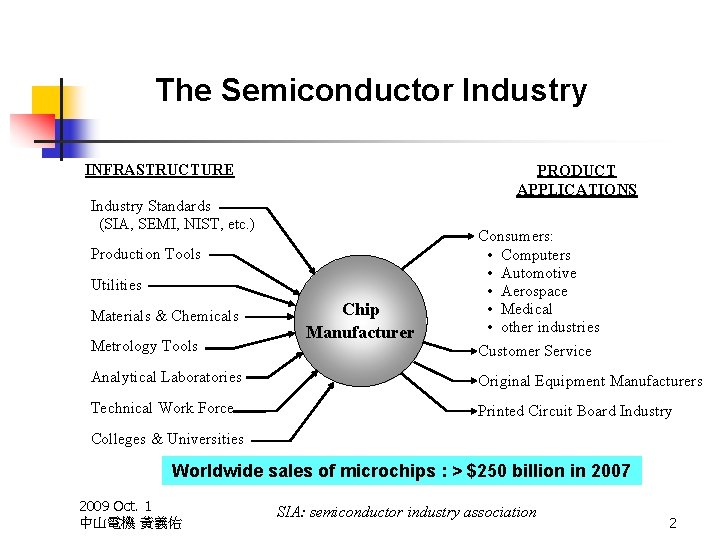 The Semiconductor Industry

INFRASTRUCTURE

Industry Standards (SIA, SEMI, NIST, etc.)

Production Tools

Utilities

Materials & Chemicals

Metrology Tools

Analytical Laboratories

Technical Work Force

Colleges & Universities

Chip Manufacturer

PRODUCT APPLICATIONS

Consumers:
• Computers
• Automotive
• Aerospace
• Medical
• other industries

Customer Service

Original Equipment Manufacturers

Printed Circuit Board Industry

Worldwide sales of microchips : > $250 billion in 2007

2009 Oct. 1
中山電機 黃義佑

SIA: semiconductor industry association

2